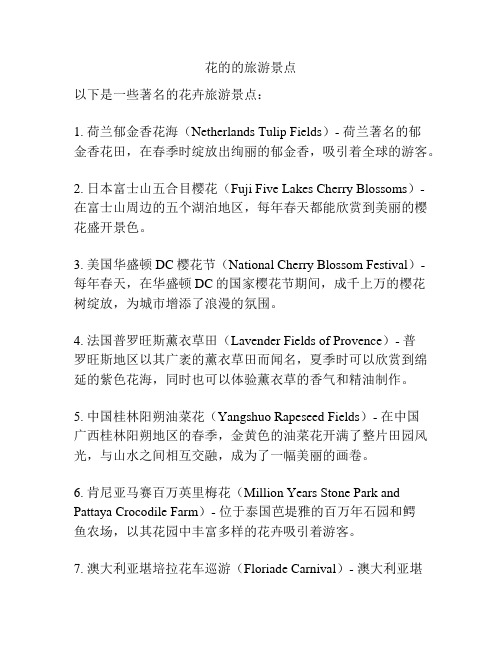 花的的旅游景点

以下是一些著名的花卉旅游景点：

1. 荷兰郁金香花海（Netherlands Tulip Fields）- 荷兰著名的郁金香花田，在春季时绽放出绚丽的郁金香，吸引着全球的游客。

2. 日本富士山五合目樱花（Fuji Five Lakes Cherry Blossoms）- 在富士山周边的五个湖泊地区，每年春天都能欣赏到美丽的樱花盛开景色。

3. 美国华盛顿 DC 樱花节（National Cherry Blossom Festival）- 每年春天，在华盛顿 DC 的国家樱花节期间，成千上万的樱花树绽放，为城市增添了浪漫的氛围。

4. 法国普罗旺斯薰衣草田（Lavender Fields of Provence）- 普罗旺斯地区以其广袤的薰衣草田而闻名，夏季时可以欣赏到绵延的紫色花海，同时也可以体验薰衣草的香气和精油制作。

5. 中国桂林阳朔油菜花（Yangshuo Rapeseed Fields）- 在中国广西桂林阳朔地区的春季，金黄色的油菜花开满了整片田园风光，与山水之间相互交融，成为了一幅美丽的画卷。

6. 肯尼亚马赛百万英里梅花（Million Years Stone Park and Pattaya Crocodile Farm）- 位于泰国芭堤雅的百万年石园和鳄鱼农场，以其花园中丰富多样的花卉吸引着游客。

7. 澳大利亚堪培拉花车巡游（Floriade Carnival）- 澳大利亚堪